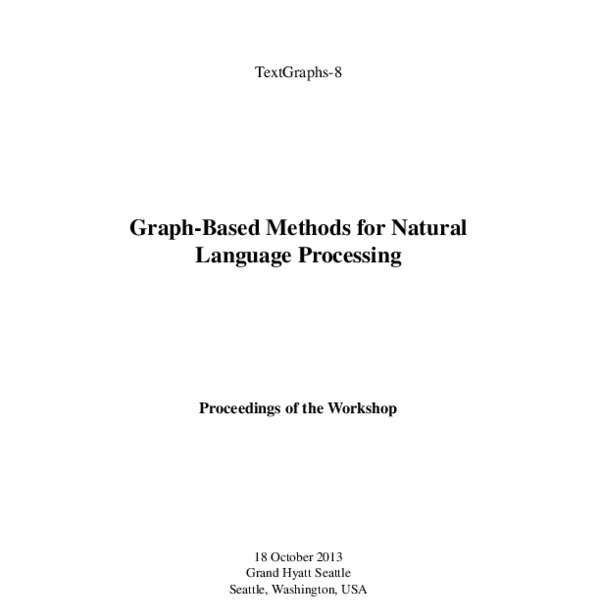 TextGraphs-8

Graph-Based Methods for Natural Language Processing

Proceedings of the Workshop

18 October 2013
Grand Hyatt Seattle
Seattle, Washington, USA